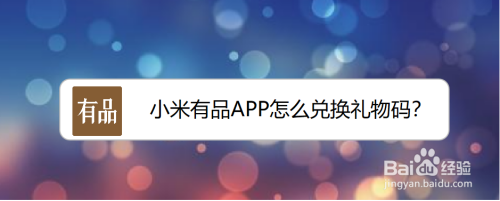 有品

小米有品APP怎么兑换礼物码?

Baidu经验
jingyan.baidu.com